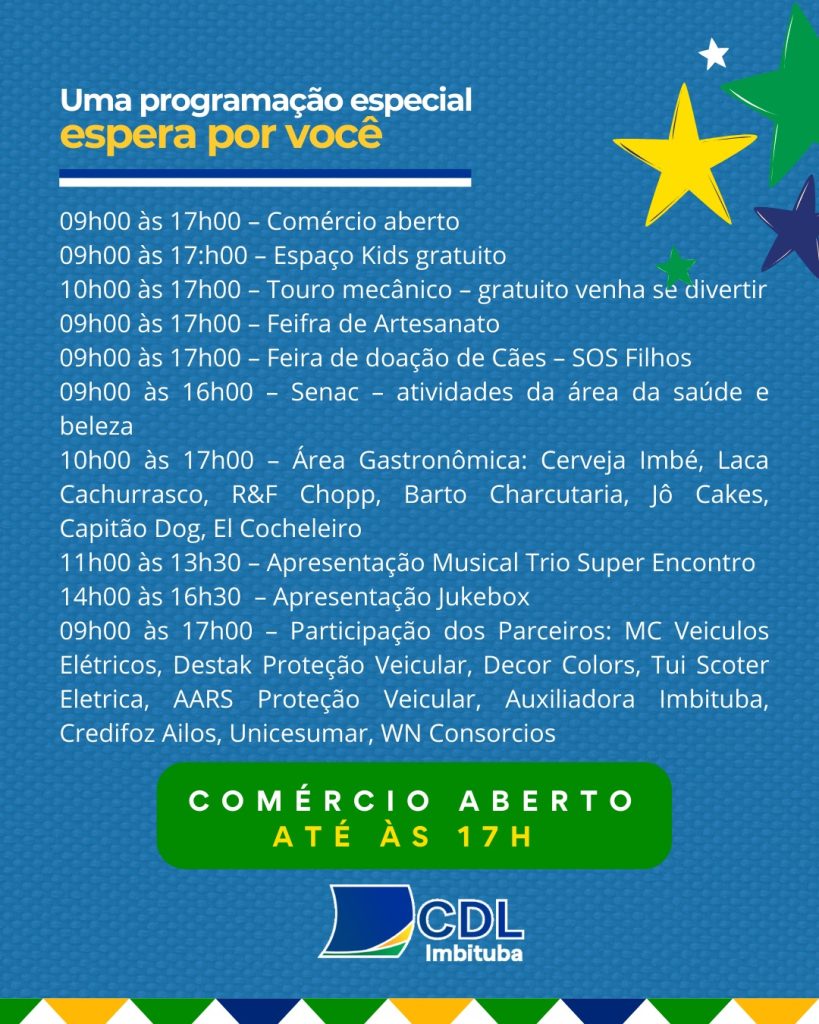 Uma programação especial
espera por você

09h00 às 17h00 – Comércio aberto
09h00 às 17:h00 – Espaço Kids gratuito
10h00 às 17h00 – Touro mecânico – gratuito venha se divertir
09h00 às 17h00 – Feifra de Artesanato
09h00 às 17h00 – Feira de doação de Cães – SOS Filhos
09h00 às 16h00 – Senac – atividades da área da saúde e beleza
10h00 às 17h00 – Área Gastronômica: Cerveja Imbé, Laca Cachurrasco, R&F Chopp, Barto Charcutaria, Jô Cakes, Capitão Dog, El Cocheleiro
11h00 às 13h30 – Apresentação Musical Trio Super Encontro
14h00 às 16h30 – Apresentação Jukebox
09h00 às 17h00 – Participação dos Parceiros: MC Veiculos Elétricos, Destak Proteção Veicular, Decor Colors, Tui Scoter Eletrica, AARS Proteção Veicular, Auxiliadora Imbituba, Credifoz Ailos, Unicesumar, WN Consorcios

COMÉRCIO ABERTO
ATÉ ÀS 17H

CDL
Imbituba